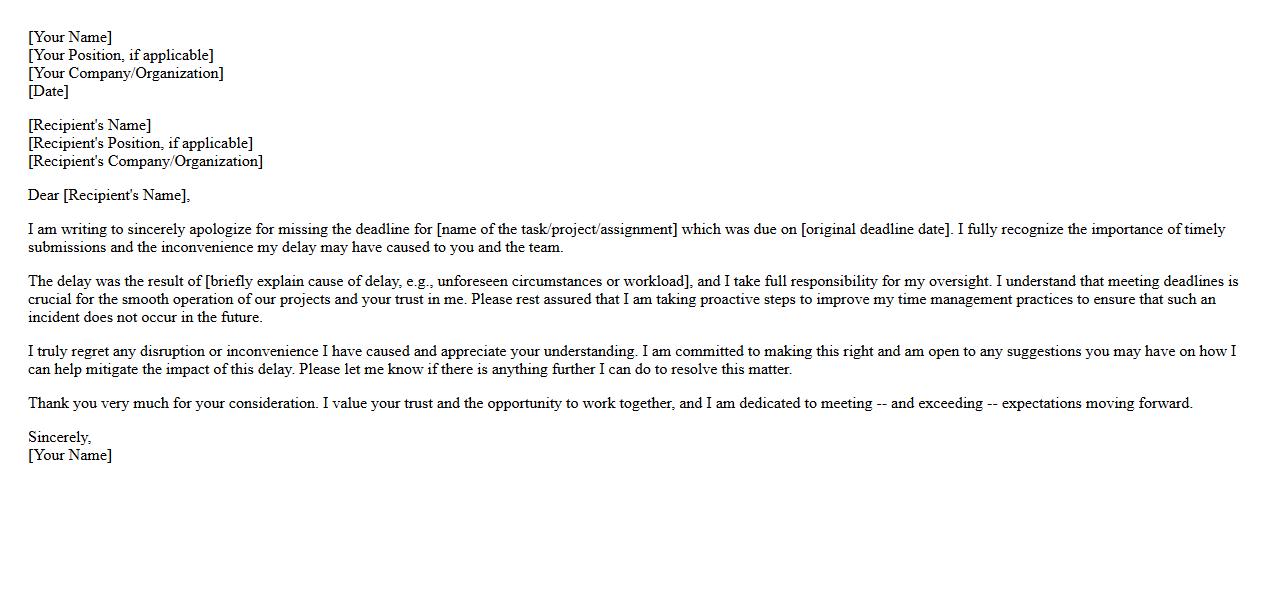 [Your Name]
[Your Position, if applicable]
[Your Company/Organization]
[Date]

[Recipient's Name]
[Recipient's Position, if applicable]
[Recipient's Company/Organization]

Dear [Recipient's Name],

I am writing to sincerely apologize for missing the deadline for [name of the task/project/assignment] which was due on [original deadline date]. I fully recognize the importance of timely submissions and the inconvenience my delay may have caused to you and the team.

The delay was the result of [briefly explain cause of delay, e.g., unforeseen circumstances or workload], and I take full responsibility for my oversight. I understand that meeting deadlines is crucial for the smooth operation of our projects and your trust in me. Please rest assured that I am taking proactive steps to improve my time management practices to ensure that such an incident does not occur in the future.

I truly regret any disruption or inconvenience I have caused and appreciate your understanding. I am committed to making this right and am open to any suggestions you may have on how I can help mitigate the impact of this delay. Please let me know if there is anything further I can do to resolve this matter.

Thank you very much for your consideration. I value your trust and the opportunity to work together, and I am dedicated to meeting -- and exceeding -- expectations moving forward.

Sincerely,
[Your Name]